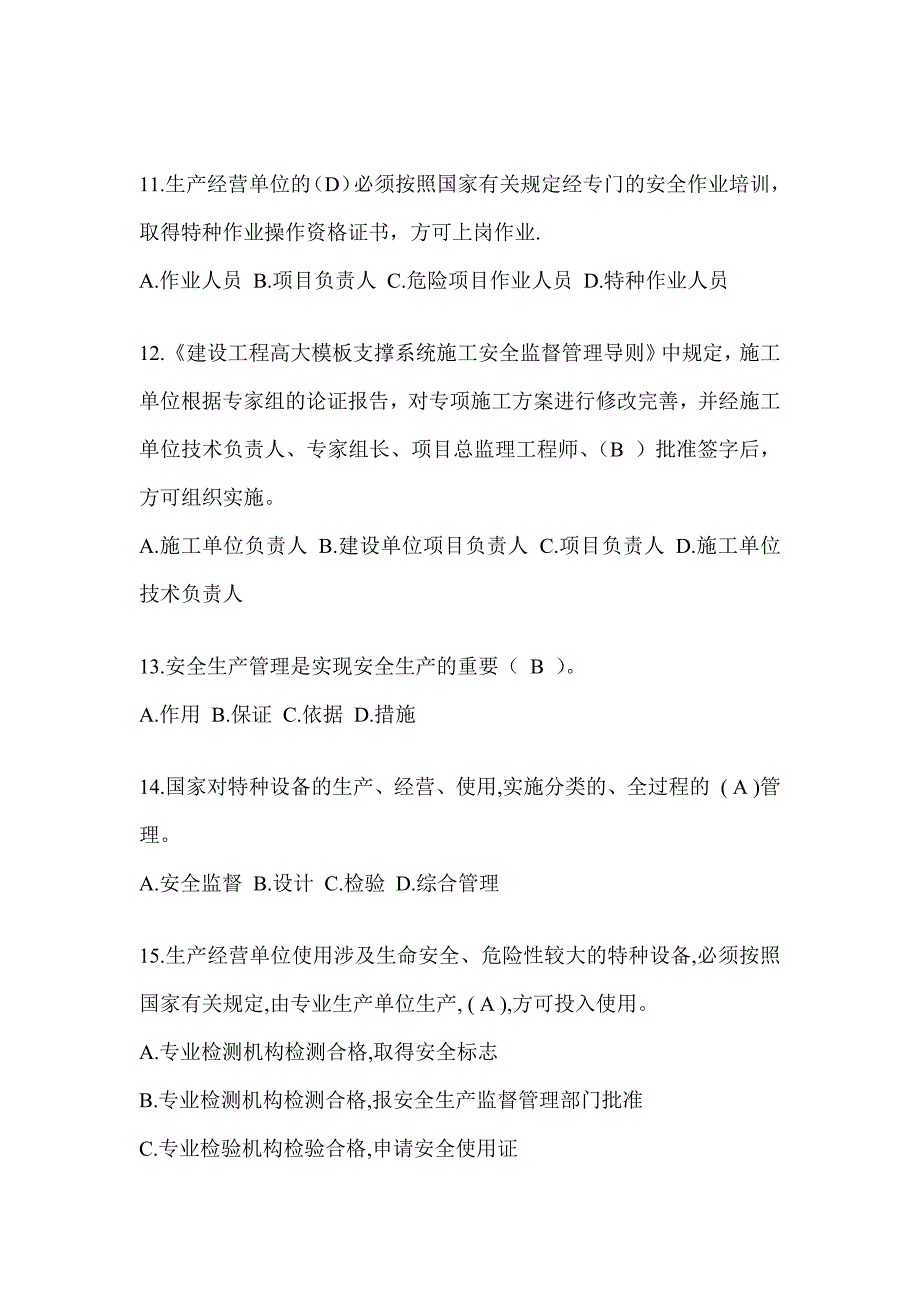 11.生产经营单位的（D）必须按照国家有关规定经专门的安全作业培训，取得特种作业操作资格证书，方可上岗作业.

A.作业人员 B.项目负责人 C.危险项目作业人员 D.特种作业人员

12.《建设工程高大模板支撑系统施工安全监督管理导则》中规定，施工单位根据专家组的论证报告，对专项施工方案进行修改完善，并经施工单位技术负责人、专家组长、项目总监理工程师、（B ）批准签字后，方可组织实施。

A.施工单位负责人 B.建设单位项目负责人 C.项目负责人 D.施工单位技术负责人

13.安全生产管理是实现安全生产的重要（ B ）。

A.作用 B.保证 C.依据 D.措施

14.国家对特种设备的生产、经营、使用,实施分类的、全过程的 ( A )管理。

A.安全监督 B.设计 C.检验 D.综合管理

15.生产经营单位使用涉及生命安全、危险性较大的特种设备,必须按照国家有关规定,由专业生产单位生产, ( A ),方可投入使用。

A.专业检测机构检测合格,取得安全标志

B.专业检测机构检测合格,报安全生产监督管理部门批准

C.专业检验机构检验合格,申请安全使用证